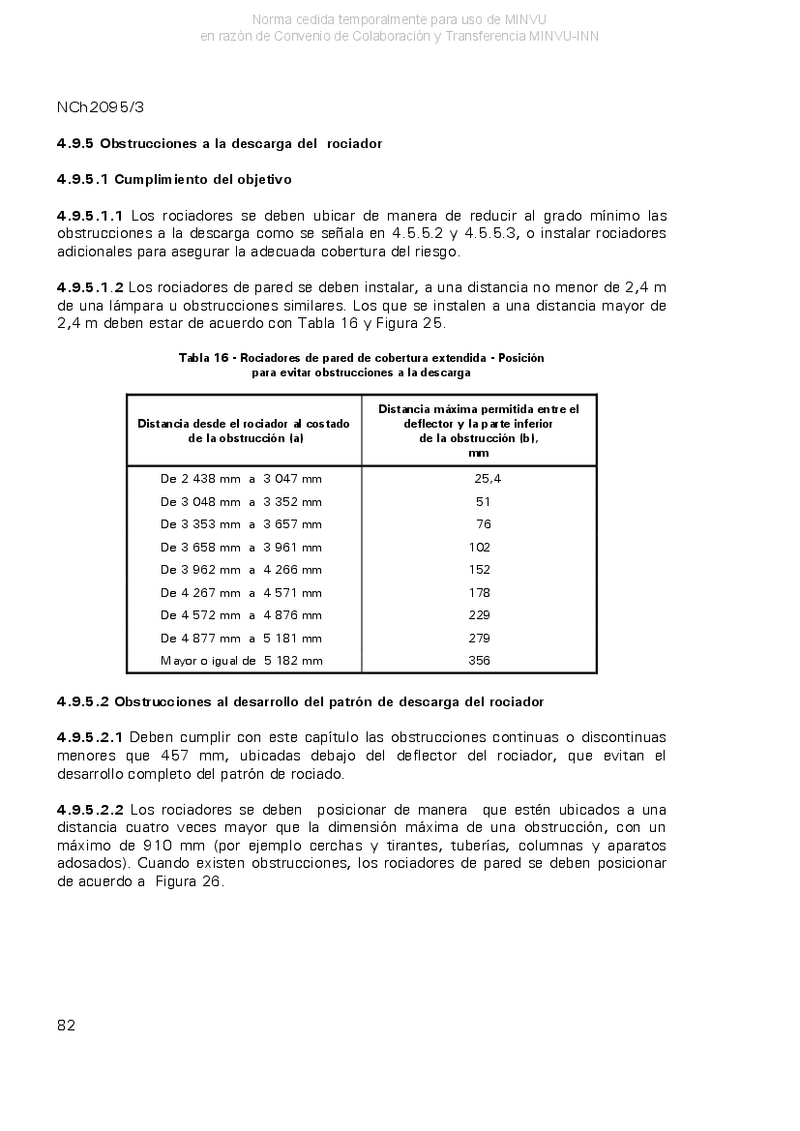 Norma cedida temporalmente para uso de MINVU
en razón de Convenio de Colaboración y Transferencia MINVU-INN

NCh2095/3

4.9.5 Obstrucciones a la descarga del rociador

4.9.5.1 Cumplimiento del objetivo

4.9.5.1.1 Los rociadores se deben ubicar de manera de reducir al grado mínimo las obstrucciones a la descarga como se señala en 4.5.5.2 y 4.5.5.3, o instalar rociadores adicionales para asegurar la adecuada cobertura del riesgo.

4.9.5.1.2 Los rociadores de pared se deben instalar, a una distancia no menor de 2,4 m de una lámpara u obstrucciones similares. Los que se instalen a una distancia mayor de 2,4 m deben estar de acuerdo con Tabla 16 y Figura 25.

Tabla 16 - Rociadores de pared de cobertura extendida - Posición para evitar obstrucciones a la descarga

| Distancia desde el rociador al costado de la obstrucción (a) | Distancia máxima permitida entre el deflector y la parte inferior de la obstrucción (b), mm |
|---|---|
| De 2 438 mm a 3 047 mm | 25,4 |
| De 3 048 mm a 3 352 mm | 51 |
| De 3 353 mm a 3 657 mm | 76 |
| De 3 658 mm a 3 961 mm | 102 |
| De 3 962 mm a 4 266 mm | 152 |
| De 4 267 mm a 4 571 mm | 178 |
| De 4 572 mm a 4 876 mm | 229 |
| De 4 877 mm a 5 181 mm | 279 |
| Mayor o igual de 5 182 mm | 356 |

4.9.5.2 Obstrucciones al desarrollo del patrón de descarga del rociador

4.9.5.2.1 Deben cumplir con este capítulo las obstrucciones continuas o discontinuas menores que 457 mm, ubicadas debajo del deflector del rociador, que evitan el desarrollo completo del patrón de rociado.

4.9.5.2.2 Los rociadores se deben posicionar de manera que estén ubicados a una distancia cuatro veces mayor que la dimensión máxima de una obstrucción, con un máximo de 910 mm (por ejemplo cerchas y tirantes, tuberías, columnas y aparatos adosados). Cuando existen obstrucciones, los rociadores de pared se deben posicionar de acuerdo a Figura 26.

82